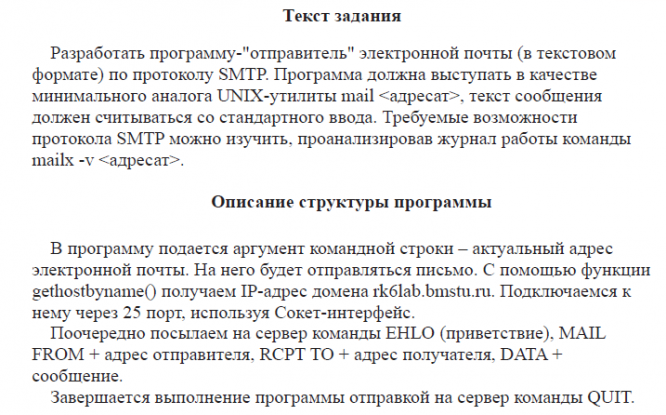 Текст задания

Разработать программу-"отправитель" электронной почты (в текстовом формате) по протоколу SMTP. Программа должна выступать в качестве минимального аналога UNIX-утилиты mail <адресат>, текст сообщения должен считываться со стандартного ввода. Требуемые возможности протокола SMTP можно изучить, проанализировав журнал работы команды mailx -v <адресат>.

Описание структуры программы

В программу подается аргумент командной строки – актуальный адрес электронной почты. На него будет отправляться письмо. С помощью функции gethostbyname() получаем IP-адрес домена rk6lab.bmstu.ru. Подключаемся к нему через 25 порт, используя Сокет-интерфейс.

Поочередно посылаем на сервер команды EHLO (приветствие), MAIL FROM + адрес отправителя, RCPT TO + адрес получателя, DATA + сообщение.

Завершается выполнение программы отправкой на сервер команды QUIT.